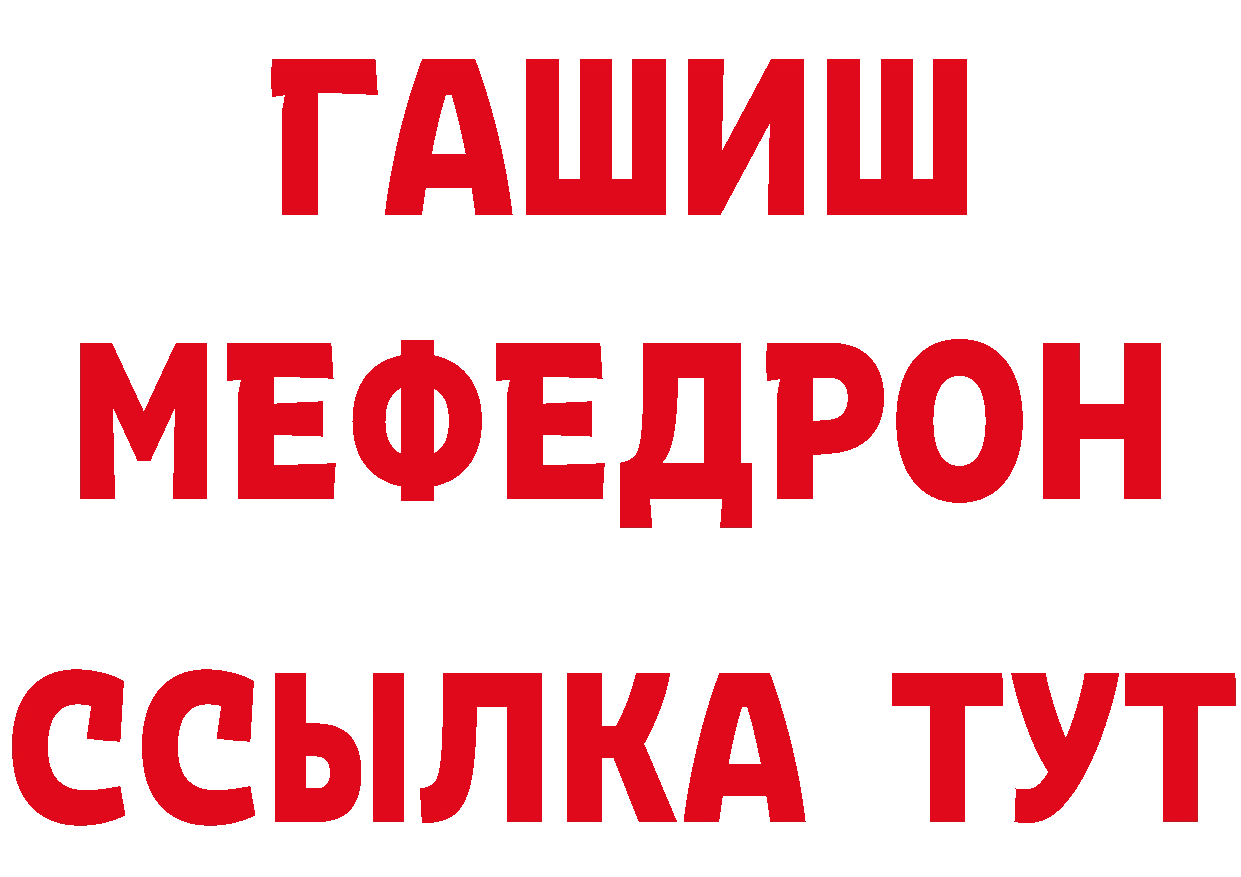 ГАШИШ
МЕФЕДРОН
ССЫЛКА ТУТ